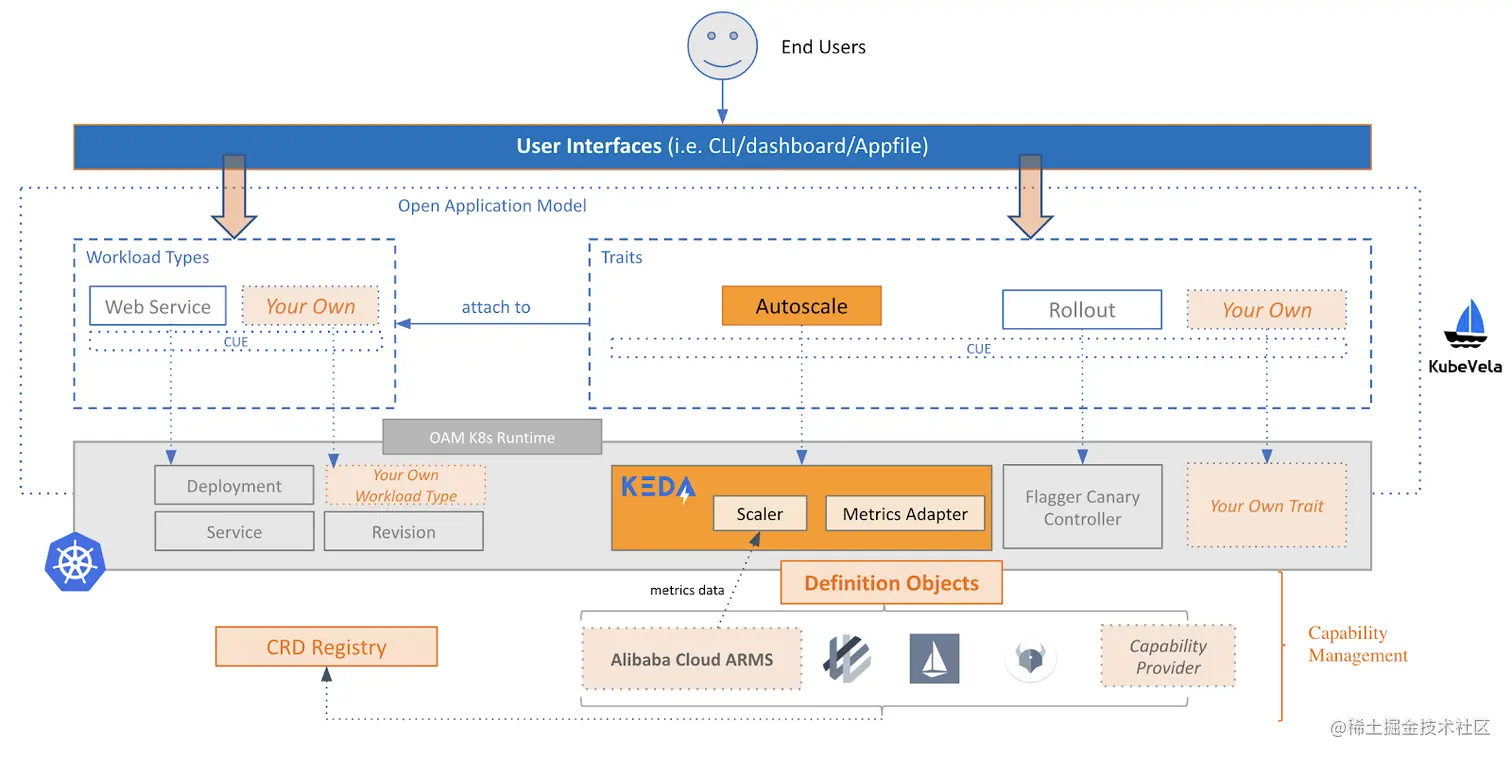 End Users

User Interfaces (i.e. CLI/dashboard/Appfile)

Open Application Model

Workload Types

Web Service

Your Own

CUE

attach to

Traits

Autoscale

Rollout

Your Own

CUE

KubeVela

OAM K8s Runtime

Deployment

Your Own Workload Type

Service

Revision

KEDA

Scaler

Metrics Adapter

Flagger Canary Controller

Your Own Trait

metrics data

Definition Objects

CRD Registry

Alibaba Cloud ARMS

Capability Provider

Capability Management

@稀土掘金技术社区